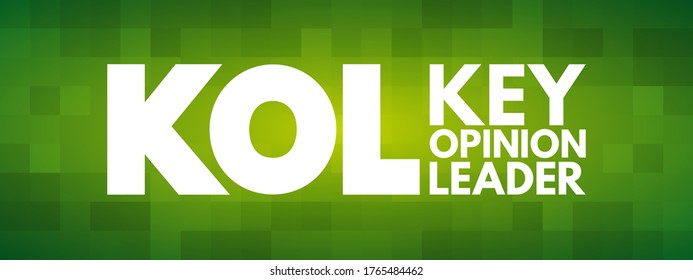 KOL KEY OPINION LEADER

shutterstock.com · 1765484462